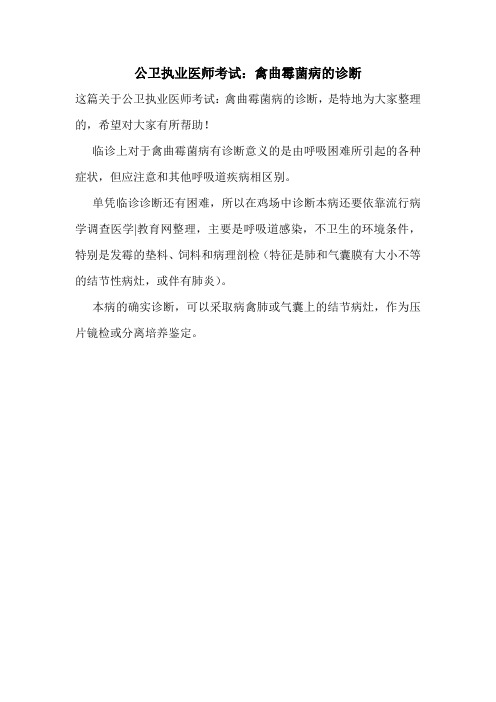 公卫执业医师考试：禽曲霉菌病的诊断

这篇关于公卫执业医师考试：禽曲霉菌病的诊断，是特地为大家整理的，希望对大家有所帮助！

临诊上对于禽曲霉菌病有诊断意义的是由呼吸困难所引起的各种症状，但应注意和其他呼吸道疾病相区别。

单凭临诊诊断还有困难，所以在鸡场中诊断本病还要依靠流行病学调查医学|教育网整理，主要是呼吸道感染，不卫生的环境条件，特别是发霉的垫料、饲料和病理剖检（特征是肺和气囊膜有大小不等的结节性病灶，或伴有肺炎）。

本病的确实诊断，可以采取病禽肺或气囊上的结节病灶，作为压片镜检或分离培养鉴定。